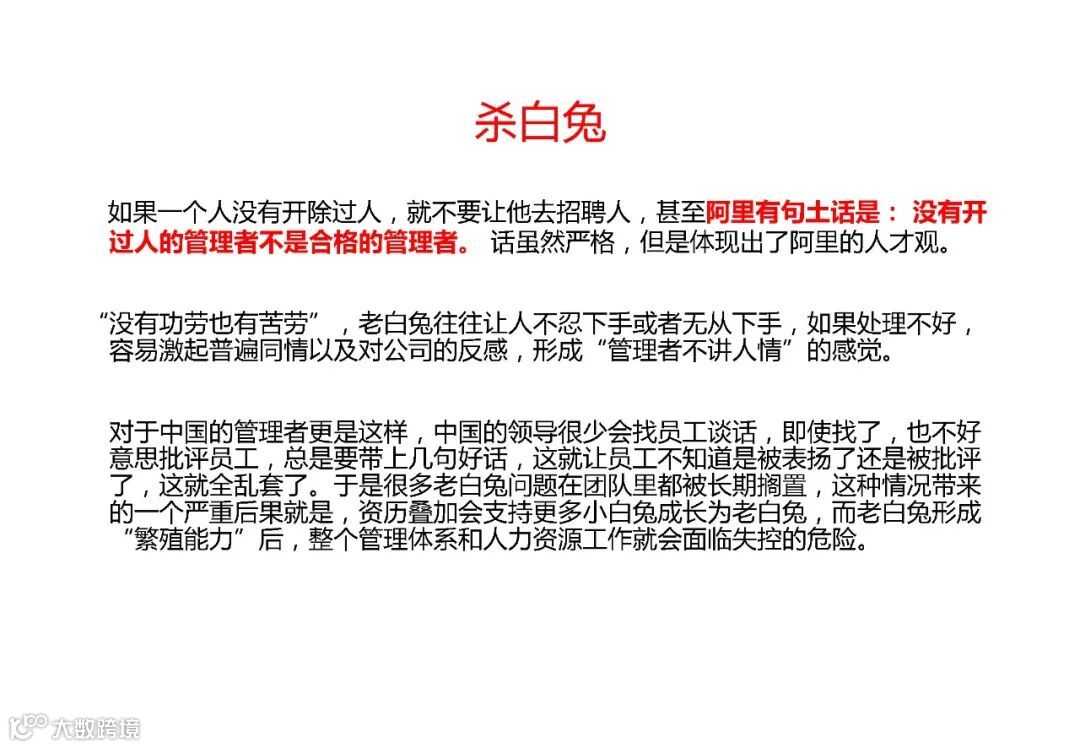 杀白兔

如果一个人没有开除过人，就不要让他去招聘人，甚至阿里有句土话是： 没有开过人的管理者不是合格的管理者。 话虽然严格，但是体现出了阿里的人才观。

“没有功劳也有苦劳”，老白兔往往让人不忍下手或者无从下手，如果处理不好，容易激起普遍同情以及对公司的反感，形成“管理者不讲人情”的感觉。

对于中国的管理者更是这样，中国的领导很少会找员工谈话，即使找了，也不好意思批评员工，总是要带上几句好话，这就让员工不知道是被表扬了还是被批评了，这就全乱套了。于是很多老白兔问题在团队里都被长期搁置，这种情况带来的一个严重后果就是，资历叠加会支持更多小白兔成长为老白兔，而老白兔形成“繁殖能力”后，整个管理体系和人力资源工作就会面临失控的危险。

大数跨境